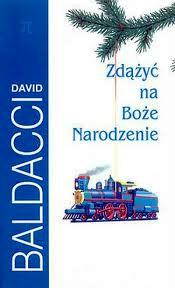 π

DAVID
BALDACCI

Zdążyć na Boże Narodzenie